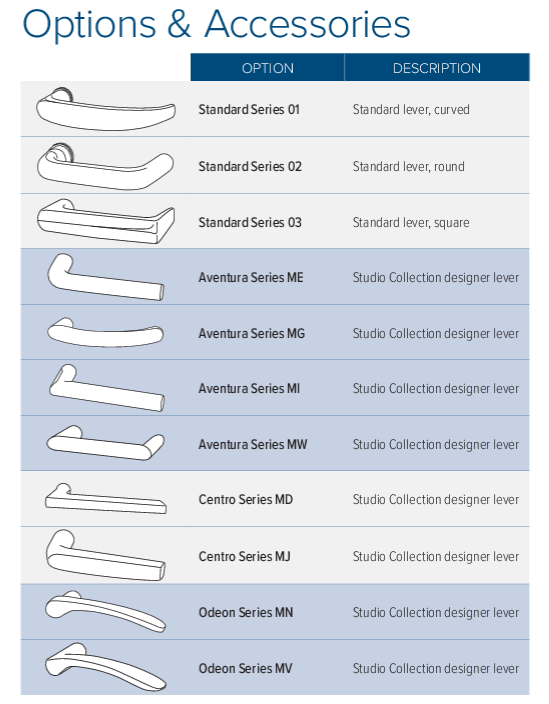 Options & Accessories

| | OPTION | DESCRIPTION |
|---|---|---|
| | Standard Series 01 | Standard lever, curved |
| | Standard Series 02 | Standard lever, round |
| | Standard Series 03 | Standard lever, square |
| | Aventura Series ME | Studio Collection designer lever |
| | Aventura Series MG | Studio Collection designer lever |
| | Aventura Series MI | Studio Collection designer lever |
| | Aventura Series MW | Studio Collection designer lever |
| | Centro Series MD | Studio Collection designer lever |
| | Centro Series MJ | Studio Collection designer lever |
| | Odeon Series MN | Studio Collection designer lever |
| | Odeon Series MV | Studio Collection designer lever |